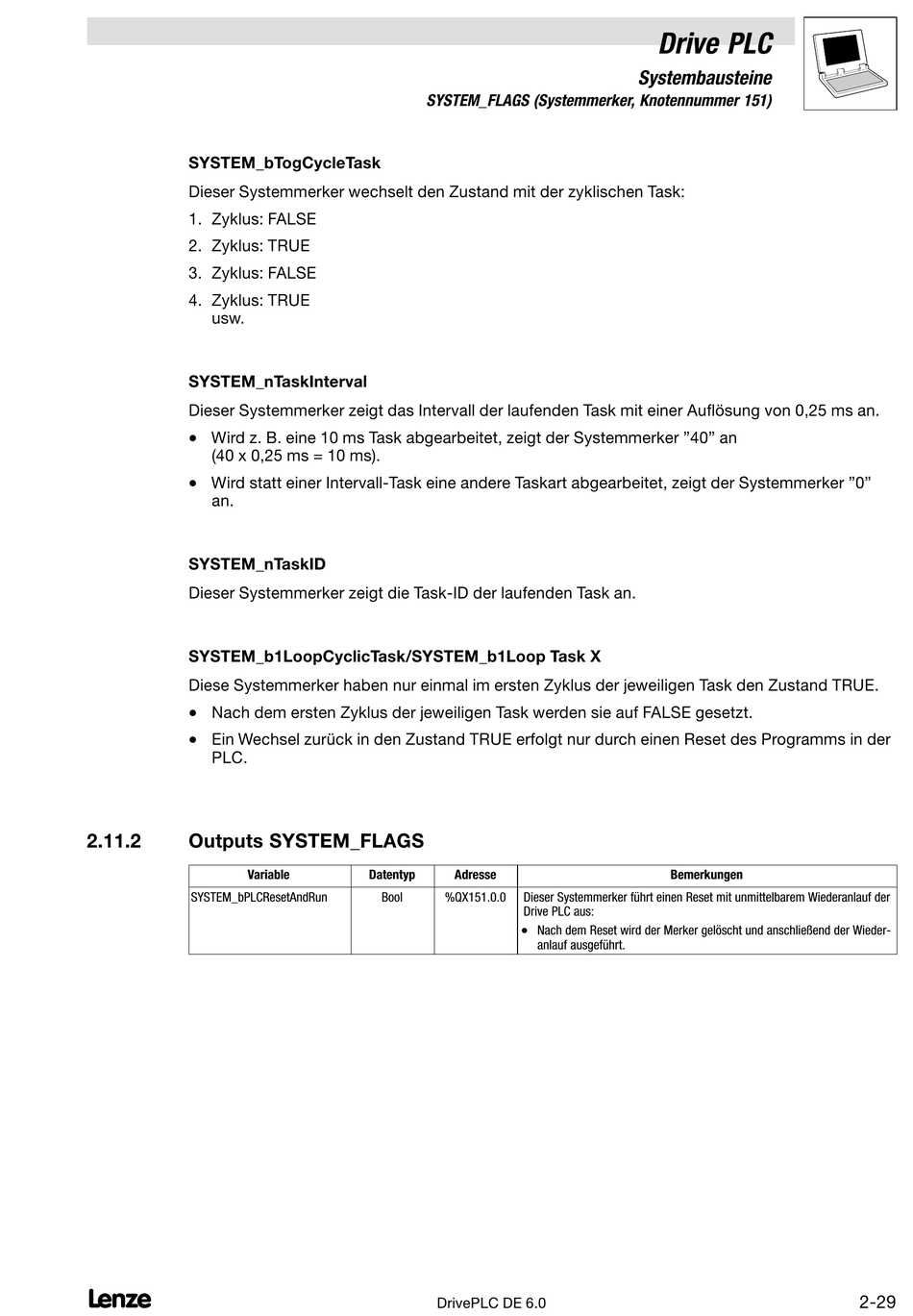 Drive PLC

Systembausteine

SYSTEM_FLAGS (Systemmerker, Knotennummer 151)

SYSTEM_bTogCycleTask

Dieser Systemmerker wechselt den Zustand mit der zyklischen Task:

1. Zyklus: FALSE
2. Zyklus: TRUE
3. Zyklus: FALSE
4. Zyklus: TRUE
usw.

SYSTEM_nTaskInterval

Dieser Systemmerker zeigt das Intervall der laufenden Task mit einer Auflösung von 0,25 ms an.

• Wird z. B. eine 10 ms Task abgearbeitet, zeigt der Systemmerker ”40” an (40 x 0,25 ms = 10 ms).
• Wird statt einer Intervall-Task eine andere Taskart abgearbeitet, zeigt der Systemmerker ”0” an.

SYSTEM_nTaskID

Dieser Systemmerker zeigt die Task-ID der laufenden Task an.

SYSTEM_b1LoopCyclicTask/SYSTEM_b1Loop Task X

Diese Systemmerker haben nur einmal im ersten Zyklus der jeweiligen Task den Zustand TRUE.

• Nach dem ersten Zyklus der jeweiligen Task werden sie auf FALSE gesetzt.
• Ein Wechsel zurück in den Zustand TRUE erfolgt nur durch einen Reset des Programms in der PLC.

2.11.2 Outputs SYSTEM_FLAGS

| Variable | Datentyp | Adresse | Bemerkungen |
|---|---|---|---|
| SYSTEM_bPLCResetAndRun | Bool | %QX151.0.0 | Dieser Systemmerker führt einen Reset mit unmittelbarem Wiederanlauf der Drive PLC aus: • Nach dem Reset wird der Merker gelöscht und anschließend der Wiederanlauf ausgeführt. |

Lenze

DrivePLC DE 6.0

2-29